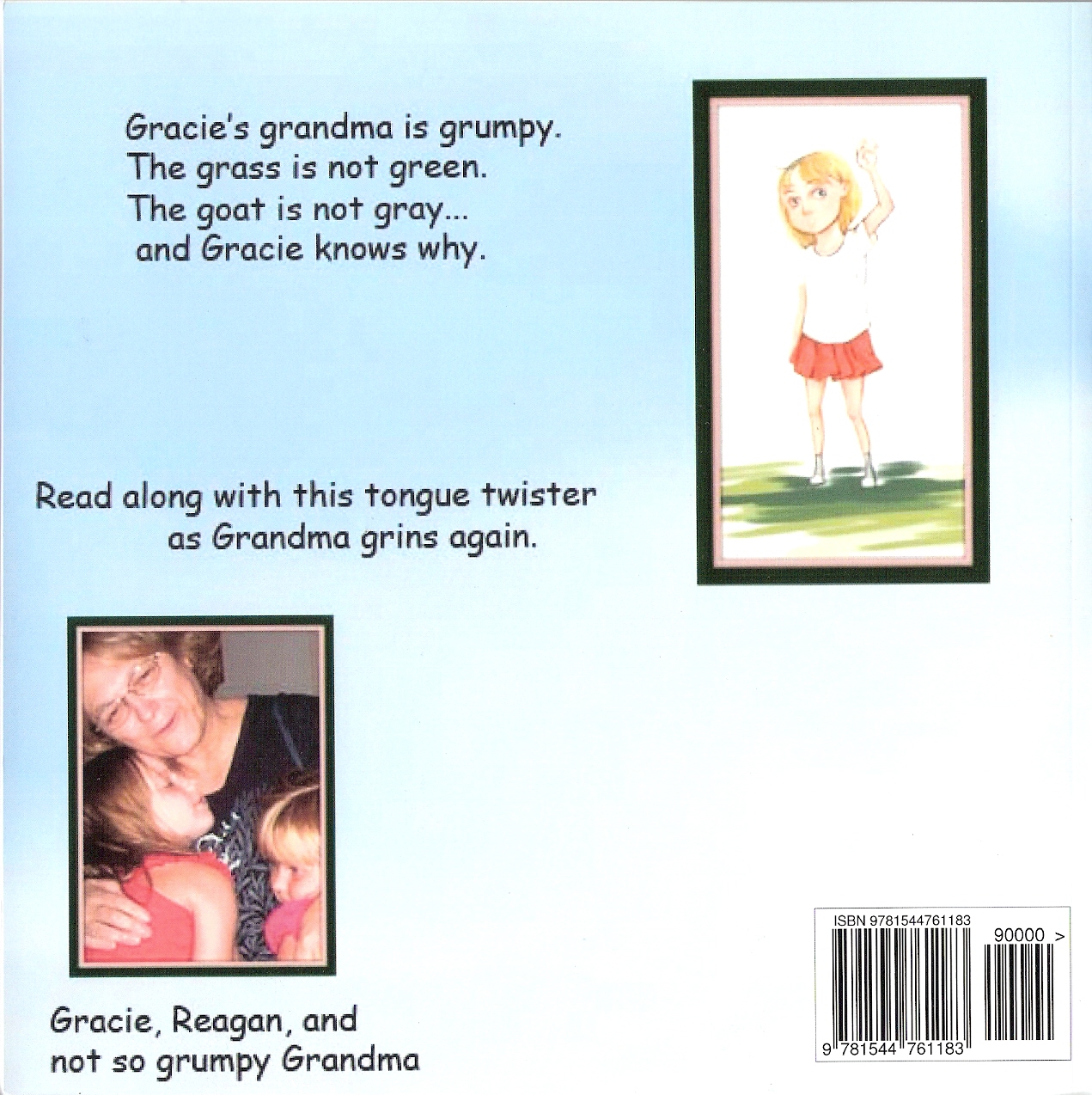 Gracie's grandma is grumpy.
The grass is not green.
The goat is not gray...
and Gracie knows why.

Read along with this tongue twister
as Grandma grins again.

Gracie, Reagan, and
not so grumpy Grandma

ISBN 9781544761183
90000 >
9 781544 761183